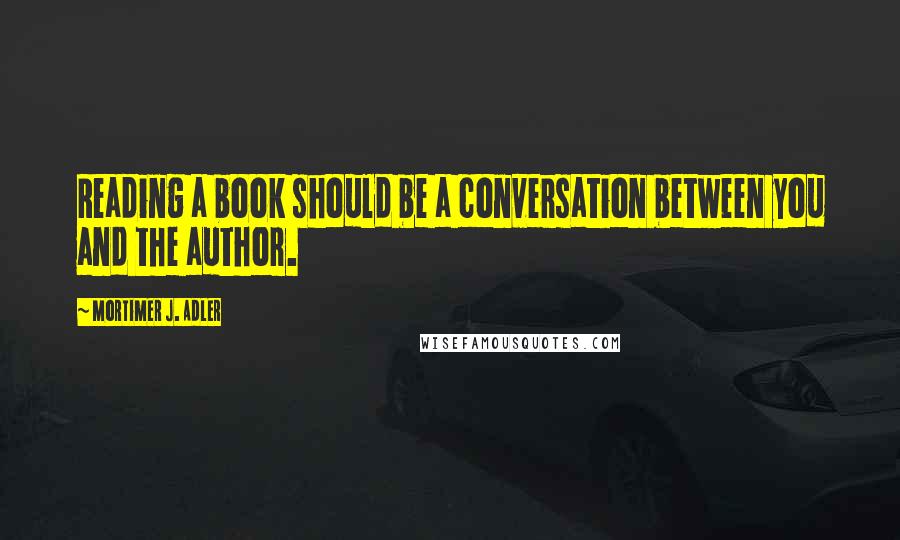 READING A BOOK SHOULD BE A CONVERSATION BETWEEN YOU AND THE AUTHOR.

~ MORTIMER J. ADLER

WISEFAMOUSQUOTES.COM